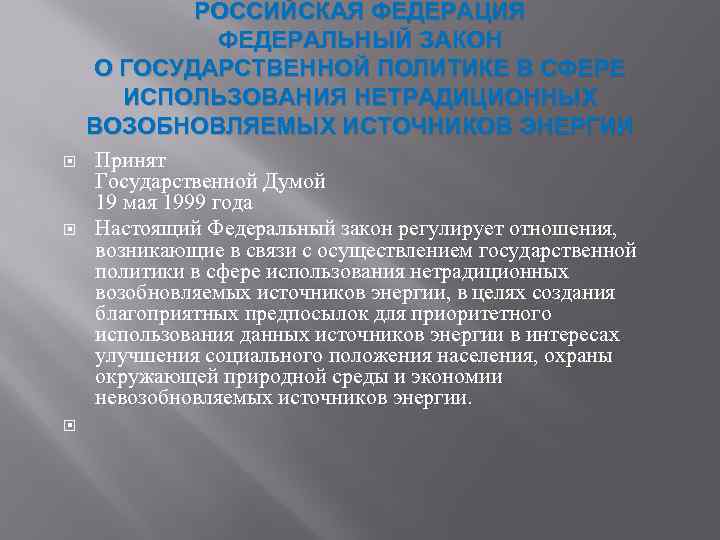 РОССИЙСКАЯ ФЕДЕРАЦИЯ
ФЕДЕРАЛЬНЫЙ ЗАКОН
О ГОСУДАРСТВЕННОЙ ПОЛИТИКЕ В СФЕРЕ ИСПОЛЬЗОВАНИЯ НЕТРАДИЦИОННЫХ ВОЗОБНОВЛЯЕМЫХ ИСТОЧНИКОВ ЭНЕРГИИ

Принят
Государственной Думой
19 мая 1999 года

Настоящий Федеральный закон регулирует отношения, возникающие в связи с осуществлением государственной политики в сфере использования нетрадиционных возобновляемых источников энергии, в целях создания благоприятных предпосылок для приоритетного использования данных источников энергии в интересах улучшения социального положения населения, охраны окружающей природной среды и экономии невозобновляемых источников энергии.